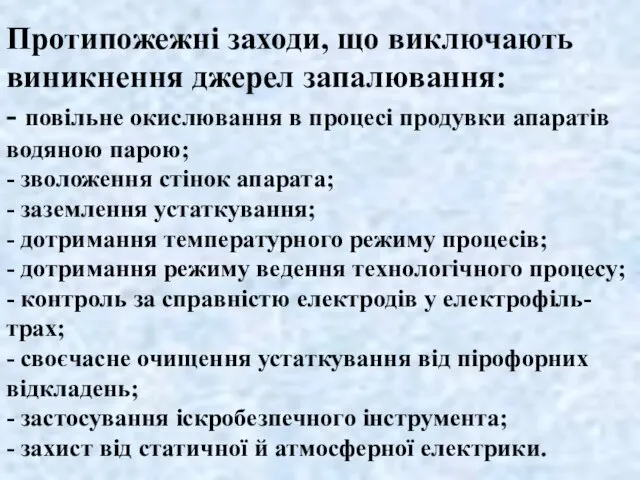 Протипожежні заходи, що виключають виникнення джерел запалювання:
- повільне окислювання в процесі продувки апаратів водяною парою;
- зволоження стінок апарата;
- заземлення устаткування;
- дотримання температурного режиму процесів;
- дотримання режиму ведення технологічного процесу;
- контроль за справністю електродів у електрофільтрах;
- своєчасне очищення устаткування від пірофорних відкладень;
- застосування іскробезпечного інструмента;
- захист від статичної й атмосферної електрики.